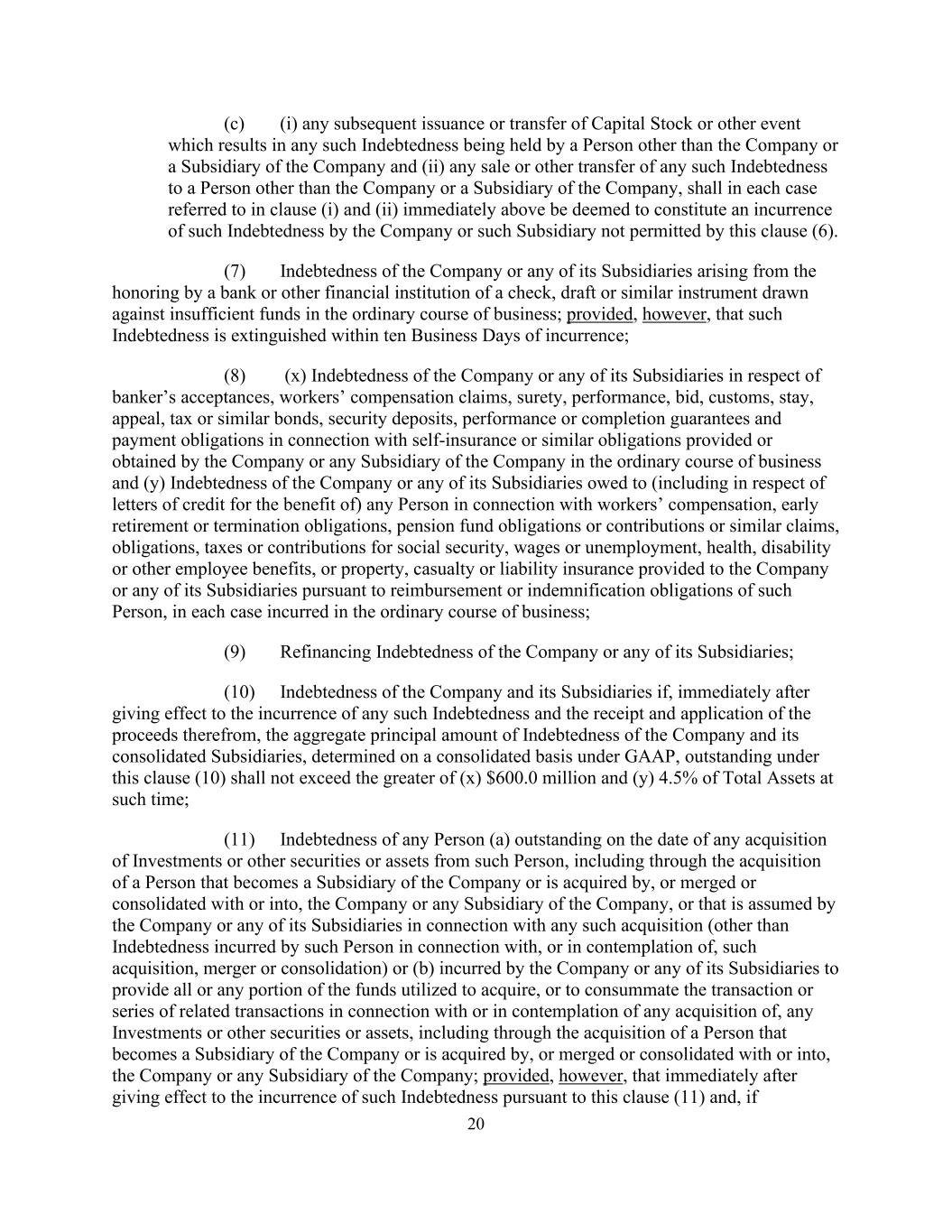 (c) (i) any subsequent issuance or transfer of Capital Stock or other event which results in any such Indebtedness being held by a Person other than the Company or a Subsidiary of the Company and (ii) any sale or other transfer of any such Indebtedness to a Person other than the Company or a Subsidiary of the Company, shall in each case referred to in clause (i) and (ii) immediately above be deemed to constitute an incurrence of such Indebtedness by the Company or such Subsidiary not permitted by this clause (6).

(7) Indebtedness of the Company or any of its Subsidiaries arising from the honoring by a bank or other financial institution of a check, draft or similar instrument drawn against insufficient funds in the ordinary course of business; provided, however, that such Indebtedness is extinguished within ten Business Days of incurrence;

(8) (x) Indebtedness of the Company or any of its Subsidiaries in respect of banker's acceptances, workers' compensation claims, surety, performance, bid, customs, stay, appeal, tax or similar bonds, security deposits, performance or completion guarantees and payment obligations in connection with self-insurance or similar obligations provided or obtained by the Company or any Subsidiary of the Company in the ordinary course of business and (y) Indebtedness of the Company or any of its Subsidiaries owed to (including in respect of letters of credit for the benefit of) any Person in connection with workers' compensation, early retirement or termination obligations, pension fund obligations or contributions or similar claims, obligations, taxes or contributions for social security, wages or unemployment, health, disability or other employee benefits, or property, casualty or liability insurance provided to the Company or any of its Subsidiaries pursuant to reimbursement or indemnification obligations of such Person, in each case incurred in the ordinary course of business;

(9) Refinancing Indebtedness of the Company or any of its Subsidiaries;

(10) Indebtedness of the Company and its Subsidiaries if, immediately after giving effect to the incurrence of any such Indebtedness and the receipt and application of the proceeds therefrom, the aggregate principal amount of Indebtedness of the Company and its consolidated Subsidiaries, determined on a consolidated basis under GAAP, outstanding under this clause (10) shall not exceed the greater of (x) \$600.0 million and (y) 4.5% of Total Assets at such time;

(11) Indebtedness of any Person (a) outstanding on the date of any acquisition of Investments or other securities or assets from such Person, including through the acquisition of a Person that becomes a Subsidiary of the Company or is acquired by, or merged or consolidated with or into, the Company or any Subsidiary of the Company, or that is assumed by the Company or any of its Subsidiaries in connection with any such acquisition (other than Indebtedness incurred by such Person in connection with, or in contemplation of, such acquisition, merger or consolidation) or (b) incurred by the Company or any of its Subsidiaries to provide all or any portion of the funds utilized to acquire, or to consummate the transaction or series of related transactions in connection with or in contemplation of any acquisition of, any Investments or other securities or assets, including through the acquisition of a Person that becomes a Subsidiary of the Company or is acquired by, or merged or consolidated with or into, the Company or any Subsidiary of the Company; provided, however, that immediately after giving effect to the incurrence of such Indebtedness pursuant to this clause (11) and, if

20